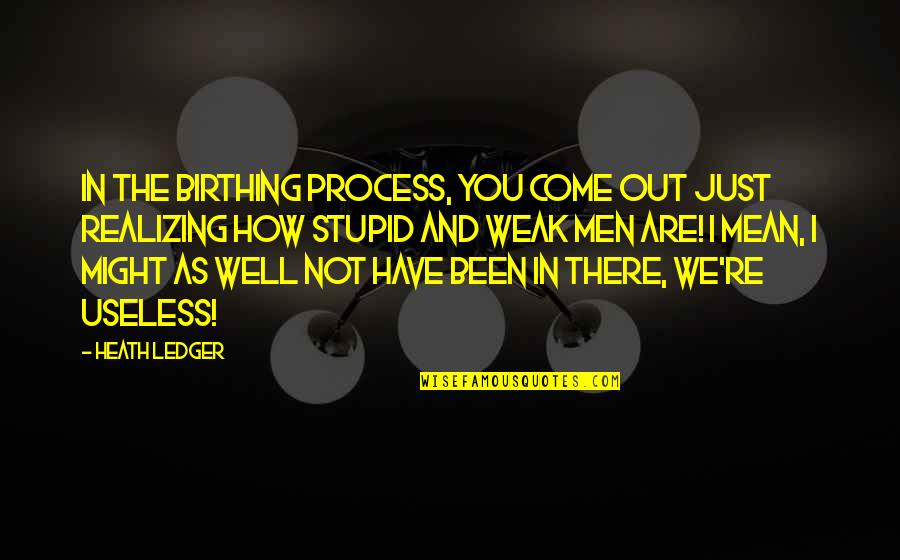 IN THE BIRTHING PROCESS, YOU COME OUT JUST REALIZING HOW STUPID AND WEAK MEN ARE! I MEAN, I MIGHT AS WELL NOT HAVE BEEN IN THERE, WE'RE USELESS!

- HEATH LEDGER

WISEFAMOUSQUOTES.COM